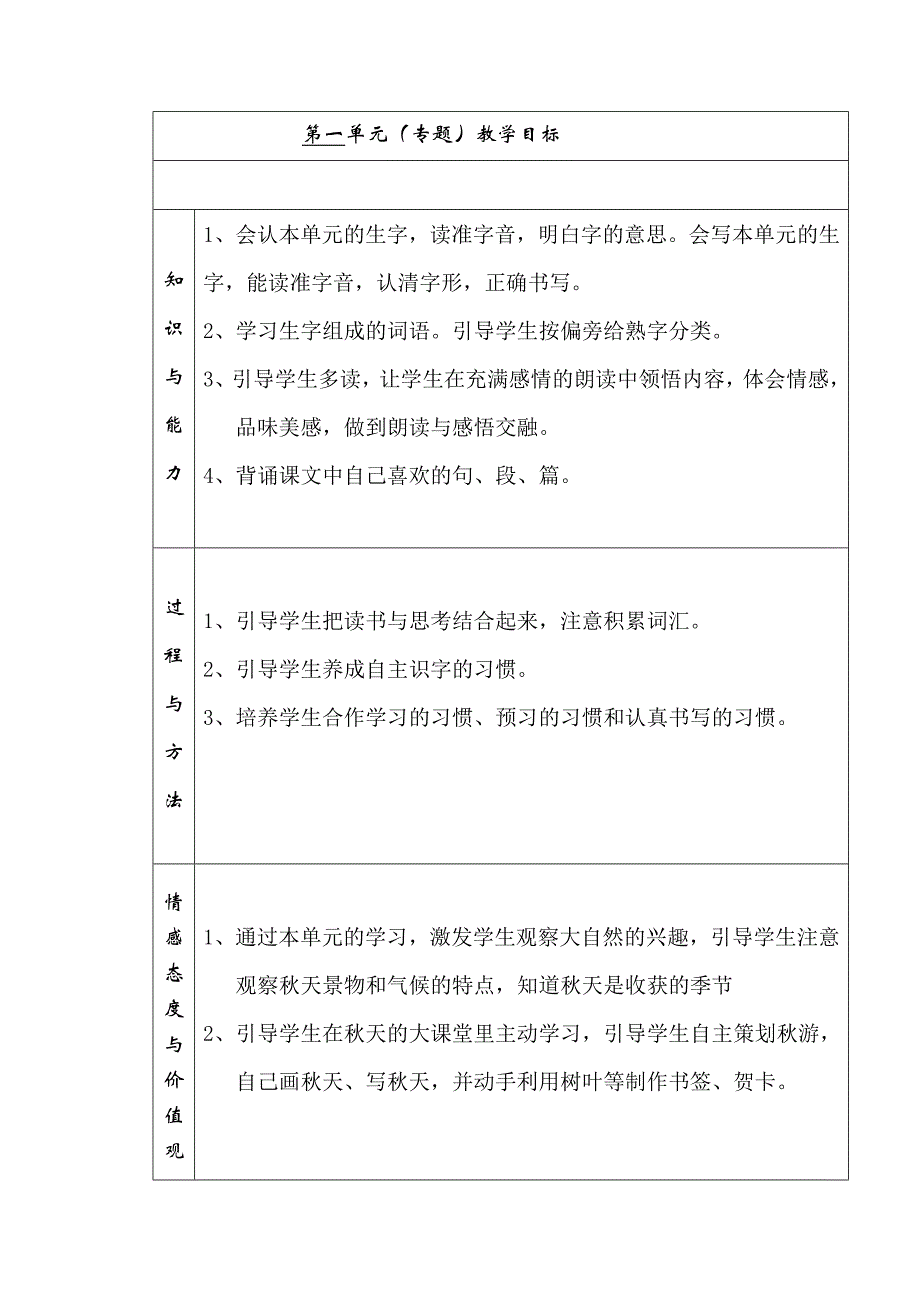 第一单元（专题）教学目标

| | |
|---|---|
| 知识与能力 | 1、会认本单元的生字，读准字音，明白字的意思。会写本单元的生字，能读准字音，认清字形，正确书写。<br>2、学习生字组成的词语。引导学生按偏旁给熟字分类。<br>3、引导学生多读，让学生在充满感情的朗读中领悟内容，体会情感，品味美感，做到朗读与感悟交融。<br>4、背诵课文中自己喜欢的句、段、篇。 |
| 过程与方法 | 1、引导学生把读书与思考结合起来，注意积累词汇。<br>2、引导学生养成自主识字的习惯。<br>3、培养学生合作学习的习惯、预习的习惯和认真书写的习惯。 |
| 情感态度与价值观 | 1、通过本单元的学习，激发学生观察大自然的兴趣，引导学生注意观察秋天景物和气候的特点，知道秋天是收获的季节<br>2、引导学生在秋天的大课堂里主动学习，引导学生自主策划秋游，自己画秋天、写秋天，并动手利用树叶等制作书签、贺卡。 |